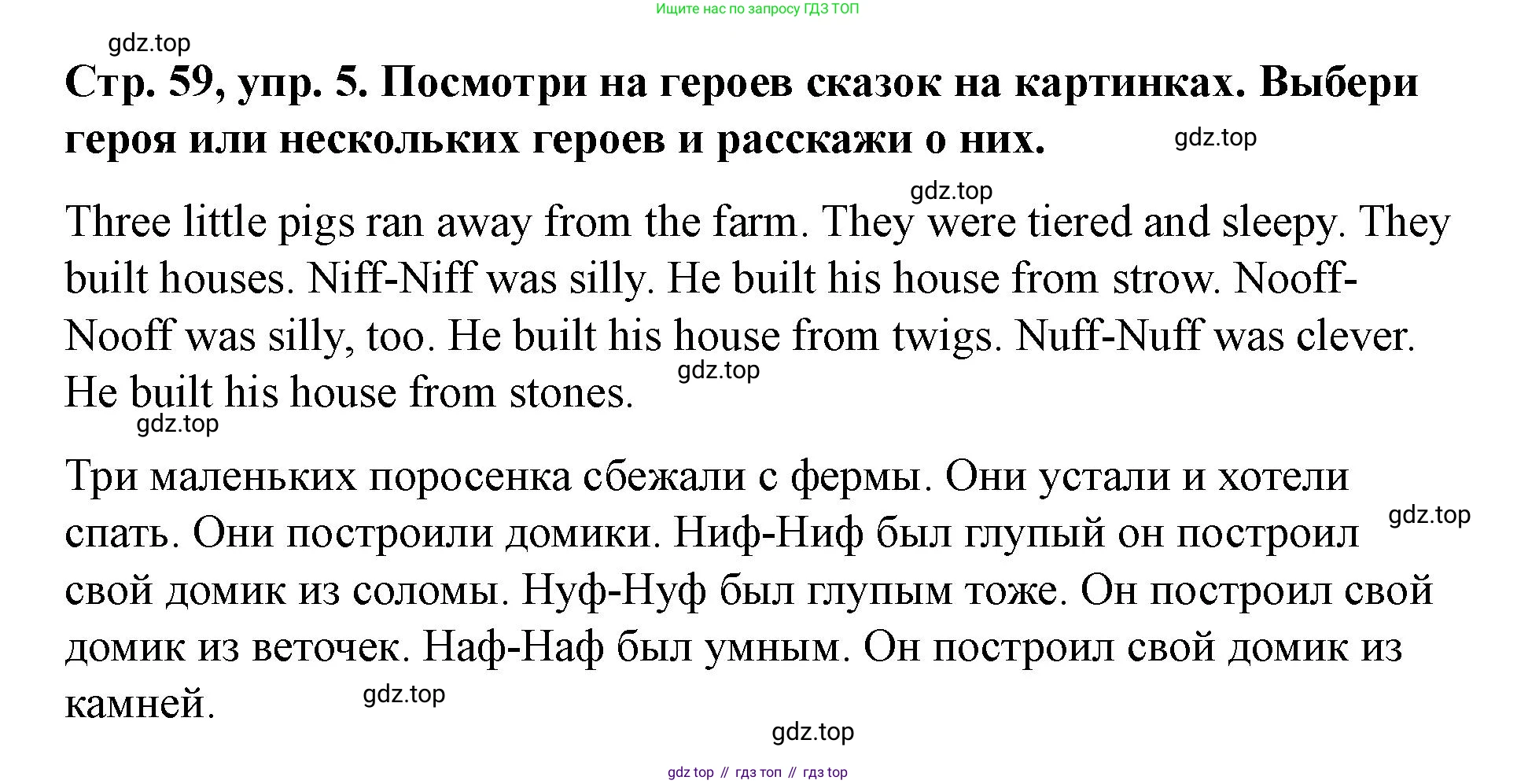 Ищите нас по запросу ГДЗ ТОП

Стр. 59, упр. 5. Посмотри на героев сказок на картинках. Выбери героя или нескольких героев и расскажи о них.

Three little pigs ran away from the farm. They were tiered and sleepy. They built houses. Niff-Niff was silly. He built his house from strow. Nooff-Nooff was silly, too. He built his house from twigs. Nuff-Nuff was clever. He built his house from stones.

Три маленьких поросенка сбежали с фермы. Они устали и хотели спать. Они построили домики. Ниф-Ниф был глупый он построил свой домик из соломы. Нуф-Нуф был глупым тоже. Он построил свой домик из веточек. Наф-Наф был умным. Он построил свой домик из камней.

gdz top // гдз топ // гдз top

gdz.top